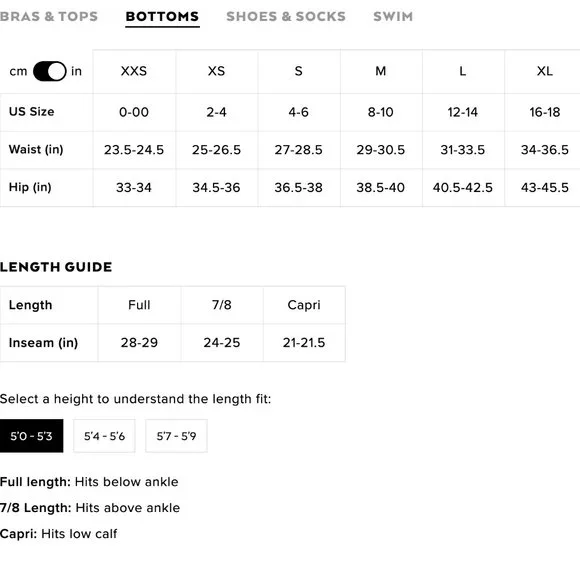 BRAS & TOPS BOTTOMS SHOES & SOCKS SWIM

| cm in | XXS | XS | S | M | L | XL |
|---|---|---|---|---|---|---|
| US Size | 0-00 | 2-4 | 4-6 | 8-10 | 12-14 | 16-18 |
| Waist (in) | 23.5-24.5 | 25-26.5 | 27-28.5 | 29-30.5 | 31-33.5 | 34-36.5 |
| Hip (in) | 33-34 | 34.5-36 | 36.5-38 | 38.5-40 | 40.5-42.5 | 43-45.5 |

LENGTH GUIDE

| Length | Full | 7/8 | Capri |
|---|---|---|---|
| Inseam (in) | 28-29 | 24-25 | 21-21.5 |

Select a height to understand the length fit:

5'0 - 5'3 5'4 - 5'6 5'7 - 5'9

Full length: Hits below ankle

7/8 Length: Hits above ankle

Capri: Hits low calf